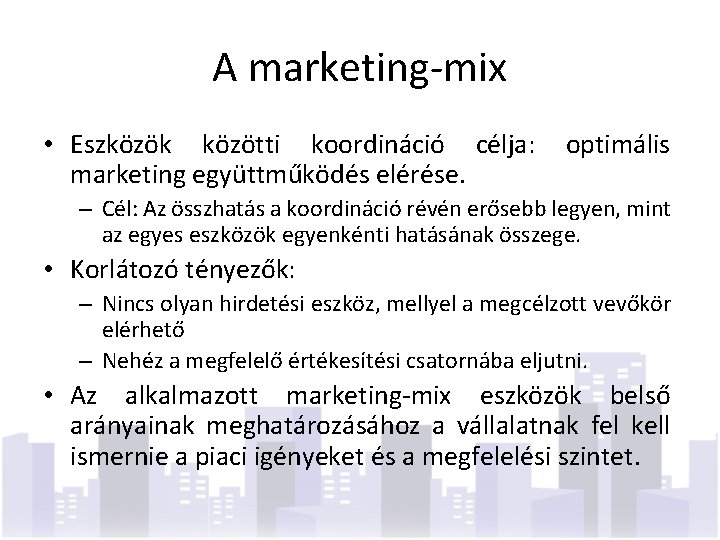 A marketing-mix

• Eszközök közötti koordináció célja: optimális marketing együttműködés elérése.
– Cél: Az összhatás a koordináció révén erősebb legyen, mint az egyes eszközök egyenkénti hatásának összege.

• Korlátozó tényezők:
– Nincs olyan hirdetési eszköz, mellyel a megcélzott vevőkör elérhető
– Nehéz a megfelelő értékesítési csatornába eljutni.

• Az alkalmazott marketing-mix eszközök belső arányainak meghatározásához a vállalatnak fel kell ismernie a piaci igényeket és a megfelelési szintet.